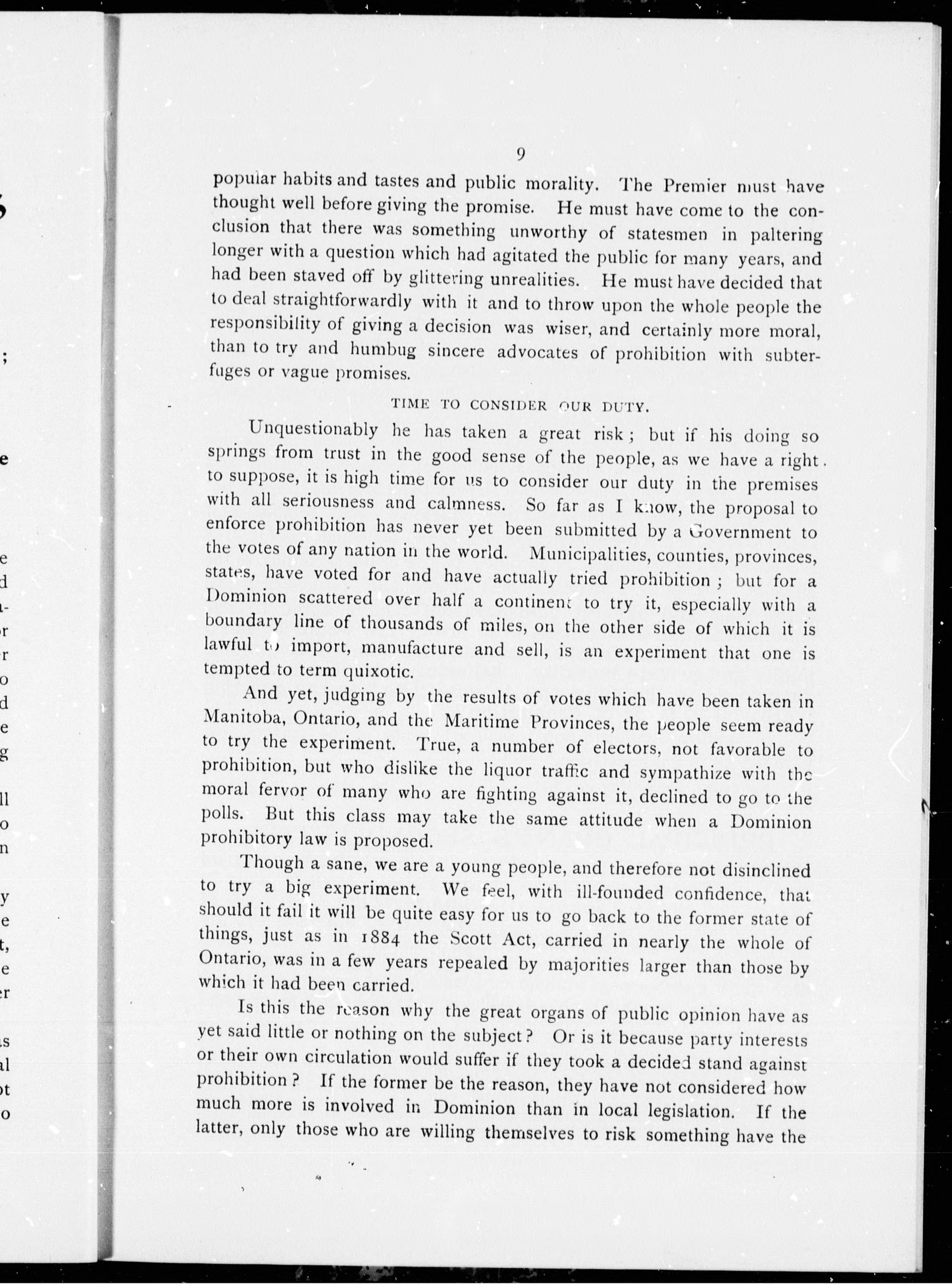 9

popular habits and tastes and public morality. The Premier must have thought well before giving the promise. He must have come to the conclusion that there was something unworthy of statesmen in paltering longer with a question which had agitated the public for many years, and had been staved off by glittering unrealities. He must have decided that to deal straightforwardly with it and to throw upon the whole people the responsibility of giving a decision was wiser, and certainly more moral, than to try and humbug sincere advocates of prohibition with subterfuges or vague promises.

TIME TO CONSIDER OUR DUTY.

Unquestionably he has taken a great risk; but if his doing so springs from trust in the good sense of the people, as we have a right to suppose, it is high time for us to consider our duty in the premises with all seriousness and calmness. So far as I know, the proposal to enforce prohibition has never yet been submitted by a Government to the votes of any nation in the world. Municipalities, counties, provinces, states, have voted for and have actually tried prohibition; but for a Dominion scattered over half a continent to try it, especially with a boundary line of thousands of miles, on the other side of which it is lawful to import, manufacture and sell, is an experiment that one is tempted to term quixotic.

And yet, judging by the results of votes which have been taken in Manitoba, Ontario, and the Maritime Provinces, the people seem ready to try the experiment. True, a number of electors, not favorable to prohibition, but who dislike the liquor traffic and sympathize with the moral fervor of many who are fighting against it, declined to go to the polls. But this class may take the same attitude when a Dominion prohibitory law is proposed.

Though a sane, we are a young people, and therefore not disinclined to try a big experiment. We feel, with ill-founded confidence, that should it fail it will be quite easy for us to go back to the former state of things, just as in 1884 the Scott Act, carried in nearly the whole of Ontario, was in a few years repealed by majorities larger than those by which it had been carried.

Is this the reason why the great organs of public opinion have as yet said little or nothing on the subject? Or is it because party interests or their own circulation would suffer if they took a decided stand against prohibition? If the former be the reason, they have not considered how much more is involved in Dominion than in local legislation. If the latter, only those who are willing themselves to risk something have the